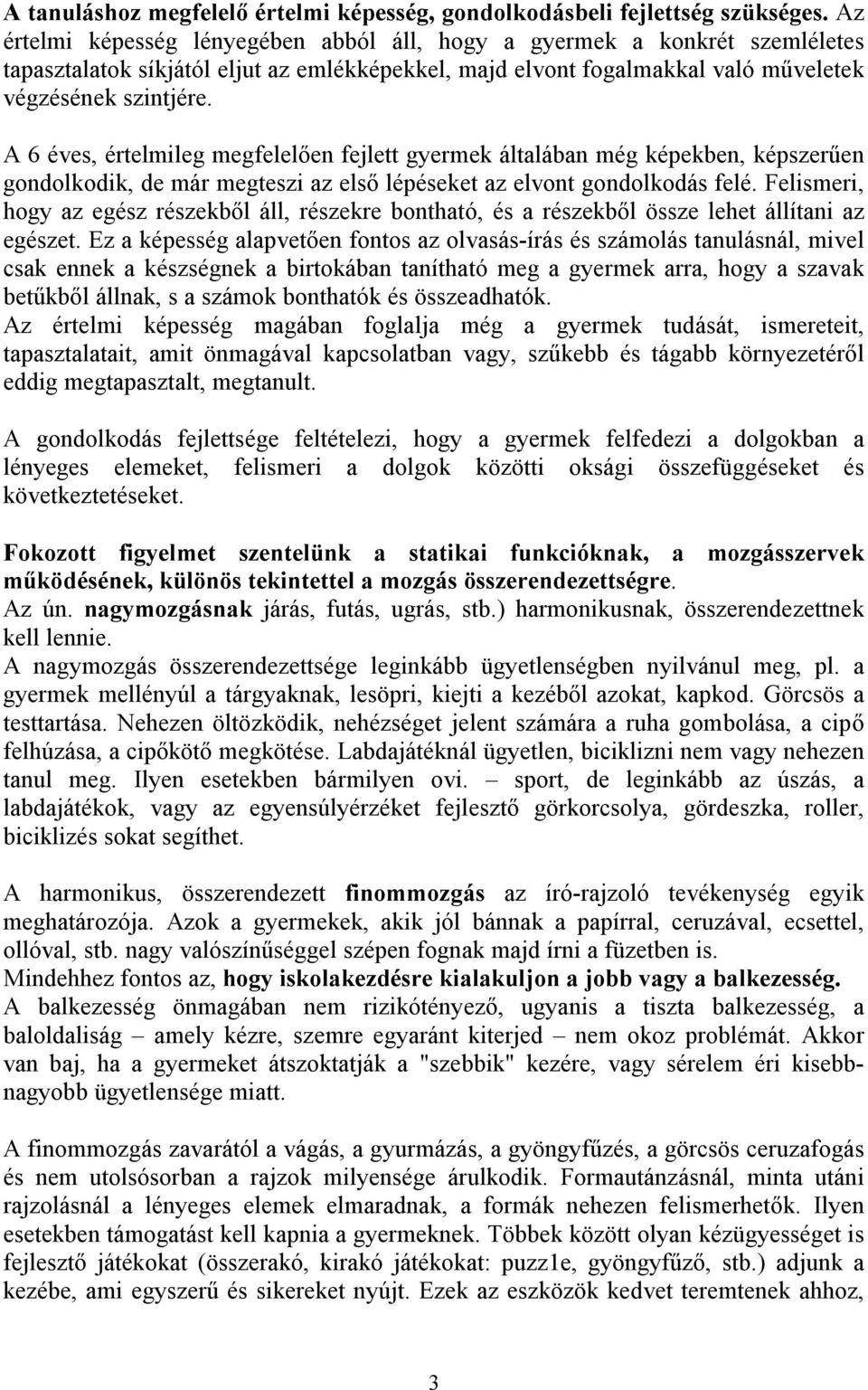 A tanuláshoz megfelelő értelmi képesség, gondolkodásbeli fejlettség szükséges. Az értelmi képesség lényegében abból áll, hogy a gyermek a konkrét szemléletes tapasztalatok síkjától eljut az emlékképekkel, majd elvont fogalmakkal való műveletek végzésének szintjére.

A 6 éves, értelmileg megfelelően fejlett gyermek általában még képekben, képszerűen gondolkodik, de már megteszi az első lépéseket az elvont gondolkodás felé. Felismeri, hogy az egész részekből áll, részekre bontható, és a részekből össze lehet állítani az egészet. Ez a képesség alapvetően fontos az olvasás-írás és számolás tanulásnál, mivel csak ennek a készségnek a birtokában tanítható meg a gyermek arra, hogy a szavak betűkből állnak, s a számok bonthatók és összeadhatók.
Az értelmi képesség magában foglalja még a gyermek tudását, ismereteit, tapasztalatait, amit önmagával kapcsolatban vagy, szűkebb és tágabb környezetéről eddig megtapasztalt, megtanult.

A gondolkodás fejlettsége feltételezi, hogy a gyermek felfedezi a dolgokban a lényeges elemeket, felismeri a dolgok közötti oksági összefüggéseket és következtetéseket.

Fokozott figyelmet szentelünk a statikai funkcióknak, a mozgásszervek működésének, különös tekintettel a mozgás összerendezettségre.
Az ún. nagymozgásnak járás, futás, ugrás, stb.) harmonikusnak, összerendezettnek kell lennie.
A nagymozgás összerendezettsége leginkább ügyetlenségben nyilvánul meg, pl. a gyermek mellényúl a tárgyaknak, lesöpri, kiejti a kezéből azokat, kapkod. Görcsös a testtartása. Nehezen öltözködik, nehézséget jelent számára a ruha gombolása, a cipő felhúzása, a cipőkötő megkötése. Labdajátéknál ügyetlen, biciklizni nem vagy nehezen tanul meg. Ilyen esetekben bármilyen ovi. – sport, de leginkább az úszás, a labdajátékok, vagy az egyensúlyérzéket fejlesztő görkorcsolya, gördeszka, roller, biciklizés sokat segíthet.

A harmonikus, összerendezett finommozgás az író-rajzoló tevékenység egyik meghatározója. Azok a gyermekek, akik jól bánnak a papírral, ceruzával, ecsettel, ollóval, stb. nagy valószínűséggel szépen fognak majd írni a füzetben is.
Mindehhez fontos az, hogy iskolakezdésre kialakuljon a jobb vagy a balkezesség.
A balkezesség önmagában nem rizikótényező, ugyanis a tiszta balkezesség, a baloldaliság – amely kézre, szemre egyaránt kiterjed – nem okoz problémát. Akkor van baj, ha a gyermeket átszoktatják a "szebbik" kezére, vagy sérelem éri kisebb-nagyobb ügyetlensége miatt.

A finommozgás zavarától a vágás, a gyurmázás, a gyöngyfűzés, a görcsös ceruzafogás és nem utolsósorban a rajzok milyensége árulkodik. Formautánzásnál, minta utáni rajzolásnál a lényeges elemek elmaradnak, a formák nehezen felismerhetők. Ilyen esetekben támogatást kell kapnia a gyermeknek. Többek között olyan kézügyességet is fejlesztő játékokat (összerakó, kirakó játékokat: puzz1e, gyöngyfűző, stb.) adjunk a kezébe, ami egyszerű és sikereket nyújt. Ezek az eszközök kedvet teremtenek ahhoz,

3